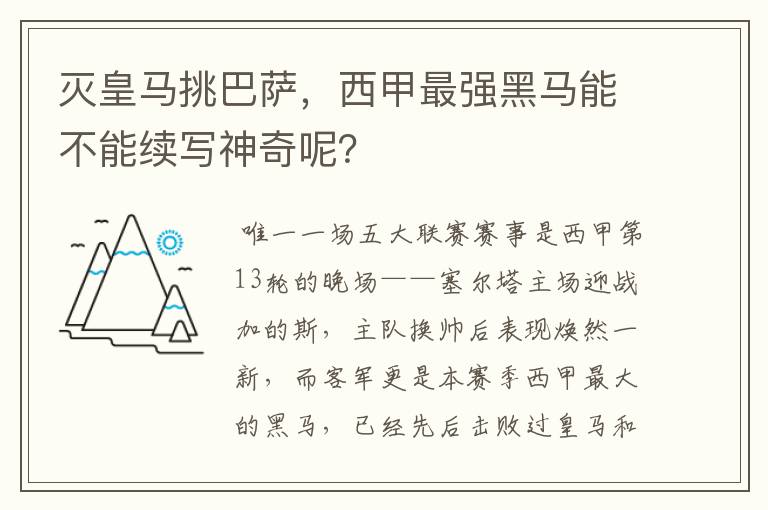 灭皇马挑巴萨，西甲最强黑马能不能续写神奇呢？

唯一一场五大联赛赛事是西甲第13轮的晚场——塞尔塔主场迎战加的斯，主队换帅后表现焕然一新，而客军更是本赛季西甲最大的黑马，已经先后击败过皇马和